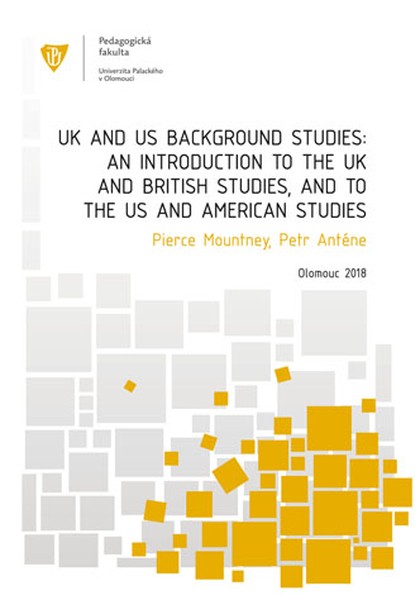 Pedagogická fakulta
Univerzita Palackého v Olomouci

UK AND US BACKGROUND STUDIES: AN INTRODUCTION TO THE UK AND BRITISH STUDIES, AND TO THE US AND AMERICAN STUDIES

Pierce Mountney, Petr Anténe

Olomouc 2018